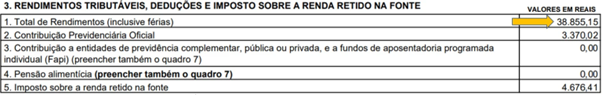 3. RENDIMENTOS TRIBUTÁVEIS, DEDUÇÕES E IMPOSTO SOBRE A RENDA RETIDO NA FONTE

| | VALORES EM REAIS |
|---|---|
| 1. Total de Rendimentos (inclusive férias) | 38.855,15 |
| 2. Contribuição Previdenciária Oficial | 3.370,02 |
| 3. Contribuição a entidades de previdência complementar, pública ou privada, e a fundos de aposentadoria programada individual (Fapi) (preencher também o quadro 7) | 0,00 |
| 4. Pensão alimentícia (preencher também o quadro 7) | 0,00 |
| 5. Imposto sobre a renda retido na fonte | 4.676,41 |